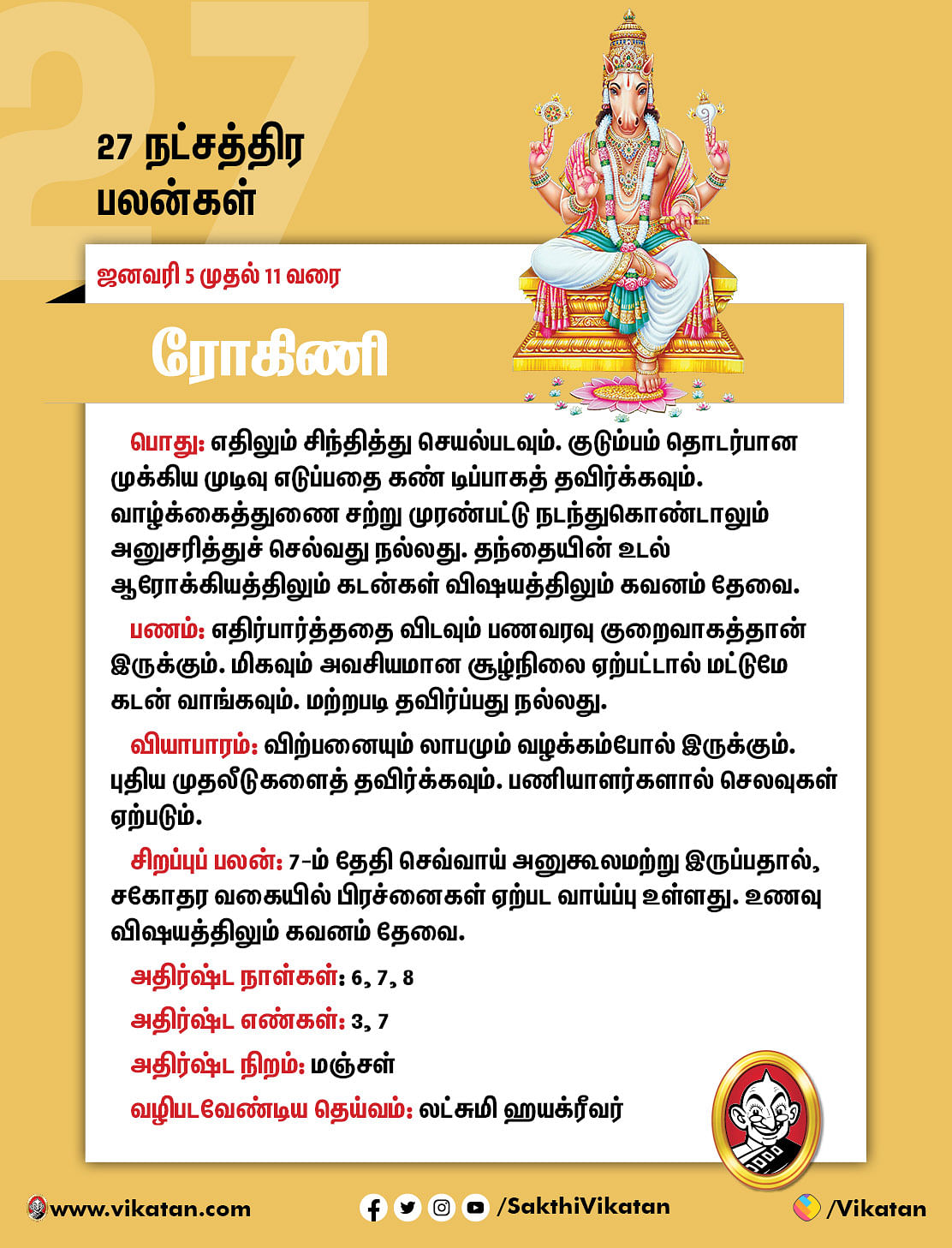 27

27 நட்சத்திர பலன்கள்

ஜனவரி 5 முதல் 11 வரை

ரோகிணி

பொது: எதிலும் சிந்தித்து செயல்படவும். குடும்பம் தொடர்பான முக்கிய முடிவு எடுப்பதை கண் டிப்பாகத் தவிர்க்கவும். வாழ்க்கைத்துணை சற்று முரண்பட்டு நடந்துகொண்டாலும் அனுசரித்துச் செல்வது நல்லது. தந்தையின் உடல் ஆரோக்கியத்திலும் கடன்கள் விஷயத்திலும் கவனம் தேவை.

பணம்: எதிர்பார்த்ததை விடவும் பணவரவு குறைவாகத்தான் இருக்கும். மிகவும் அவசியமான சூழ்நிலை ஏற்பட்டால் மட்டுமே கடன் வாங்கவும். மற்றபடி தவிர்ப்பது நல்லது.

வியாபாரம்: விற்பனையும் லாபமும் வழக்கம்போல் இருக்கும். புதிய முதலீடுகளைத் தவிர்க்கவும். பணியாளர்களால் செலவுகள் ஏற்படும்.

சிறப்புப் பலன்: 7-ம் தேதி செவ்வாய் அனுகூலமற்று இருப்பதால், சகோதர வகையில் பிரச்னைகள் ஏற்பட வாய்ப்பு உள்ளது. உணவு விஷயத்திலும் கவனம் தேவை.

அதிர்ஷ்ட நாள்கள்: 6, 7, 8

அதிர்ஷ்ட எண்கள்: 3, 7

அதிர்ஷ்ட நிறம்: மஞ்சள்

வழிபடவேண்டிய தெய்வம்: லட்சுமி ஹயக்ரீவர்

www.vikatan.com /SakthiVikatan /Vikatan